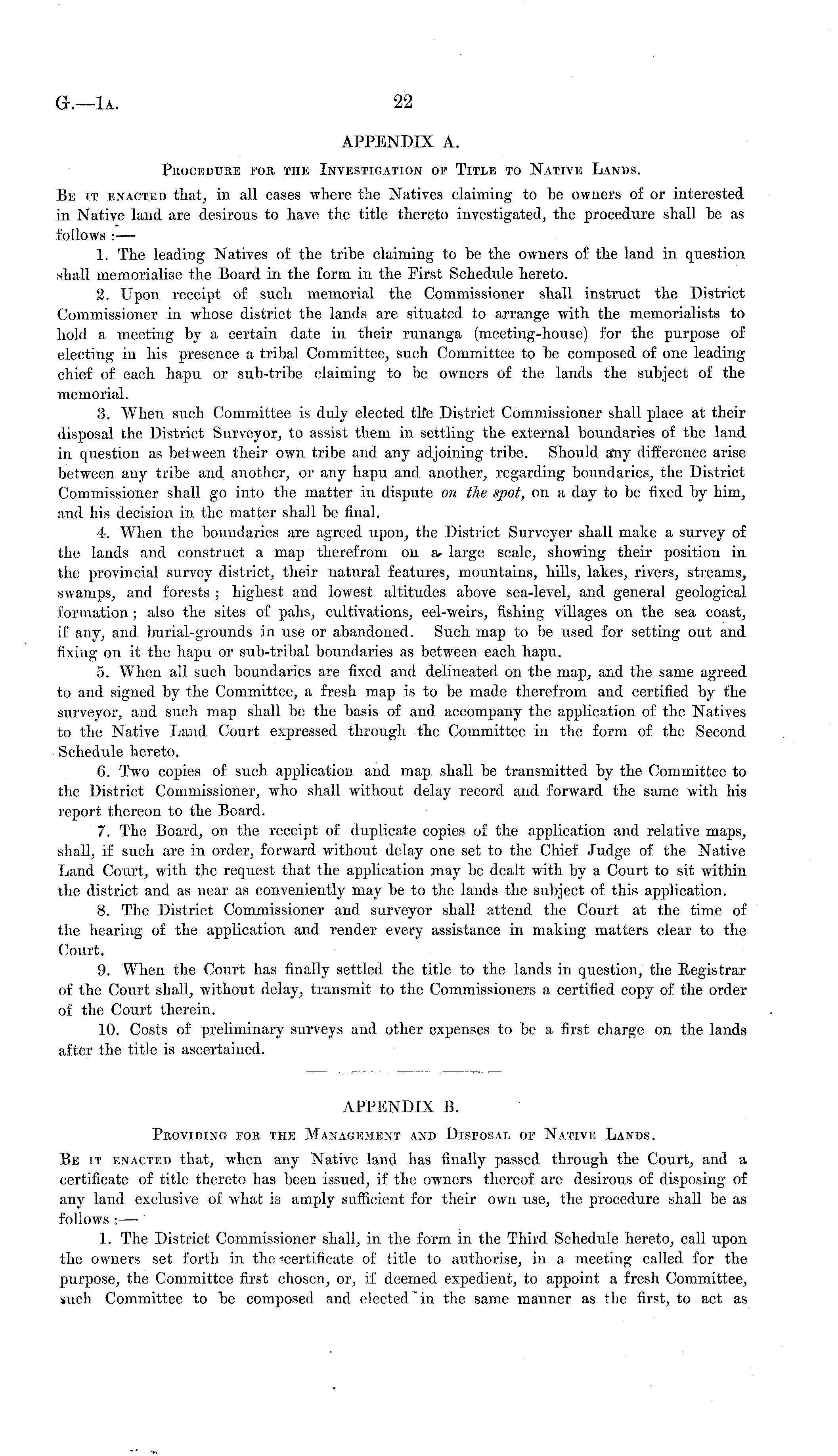 G.—1A. 22

APPENDIX A.

PROCEDURE FOR THE INVESTIGATION OF TITLE TO NATIVE LANDS.

BE IT ENACTED that, in all cases where the Natives claiming to be owners of or interested in Native land are desirous to have the title thereto investigated, the procedure shall be as follows :—

1. The leading Natives of the tribe claiming to be the owners of the land in question shall memorialise the Board in the form in the First Schedule hereto.

2. Upon receipt of such memorial the Commissioner shall instruct the District Commissioner in whose district the lands are situated to arrange with the memorialists to hold a meeting by a certain date in their runanga (meeting-house) for the purpose of electing in his presence a tribal Committee, such Committee to be composed of one leading chief of each hapu or sub-tribe claiming to be owners of the lands the subject of the memorial.

3. When such Committee is duly elected the District Commissioner shall place at their disposal the District Surveyor, to assist them in settling the external boundaries of the land in question as between their own tribe and any adjoining tribe. Should any difference arise between any tribe and another, or any hapu and another, regarding boundaries, the District Commissioner shall go into the matter in dispute on the spot, on a day to be fixed by him, and his decision in the matter shall be final.

4. When the boundaries are agreed upon, the District Surveyer shall make a survey of the lands and construct a map therefrom on a large scale, showing their position in the provincial survey district, their natural features, mountains, hills, lakes, rivers, streams, swamps, and forests; highest and lowest altitudes above sea-level, and general geological formation; also the sites of pahs, cultivations, eel-weirs, fishing villages on the sea coast, if any, and burial-grounds in use or abandoned. Such map to be used for setting out and fixing on it the hapu or sub-tribal boundaries as between each hapu.

5. When all such boundaries are fixed and delineated on the map, and the same agreed to and signed by the Committee, a fresh map is to be made therefrom and certified by the surveyor, and such map shall be the basis of and accompany the application of the Natives to the Native Land Court expressed through the Committee in the form of the Second Schedule hereto.

6. Two copies of such application and map shall be transmitted by the Committee to the District Commissioner, who shall without delay record and forward the same with his report thereon to the Board.

7. The Board, on the receipt of duplicate copies of the application and relative maps, shall, if such are in order, forward without delay one set to the Chief Judge of the Native Land Court, with the request that the application may be dealt with by a Court to sit within the district and as near as conveniently may be to the lands the subject of this application.

8. The District Commissioner and surveyor shall attend the Court at the time of the hearing of the application and render every assistance in making matters clear to the Court.

9. When the Court has finally settled the title to the lands in question, the Registrar of the Court shall, without delay, transmit to the Commissioners a certified copy of the order of the Court therein.

10. Costs of preliminary surveys and other expenses to be a first charge on the lands after the title is ascertained.

APPENDIX B.

PROVIDING FOR THE MANAGEMENT AND DISPOSAL OF NATIVE LANDS.

BE IT ENACTED that, when any Native land has finally passed through the Court, and a certificate of title thereto has been issued, if the owners thereof are desirous of disposing of any land exclusive of what is amply sufficient for their own use, the procedure shall be as follows :—

1. The District Commissioner shall, in the form in the Third Schedule hereto, call upon the owners set forth in the certificate of title to authorise, in a meeting called for the purpose, the Committee first chosen, or, if deemed expedient, to appoint a fresh Committee, such Committee to be composed and elected in the same manner as the first, to act as